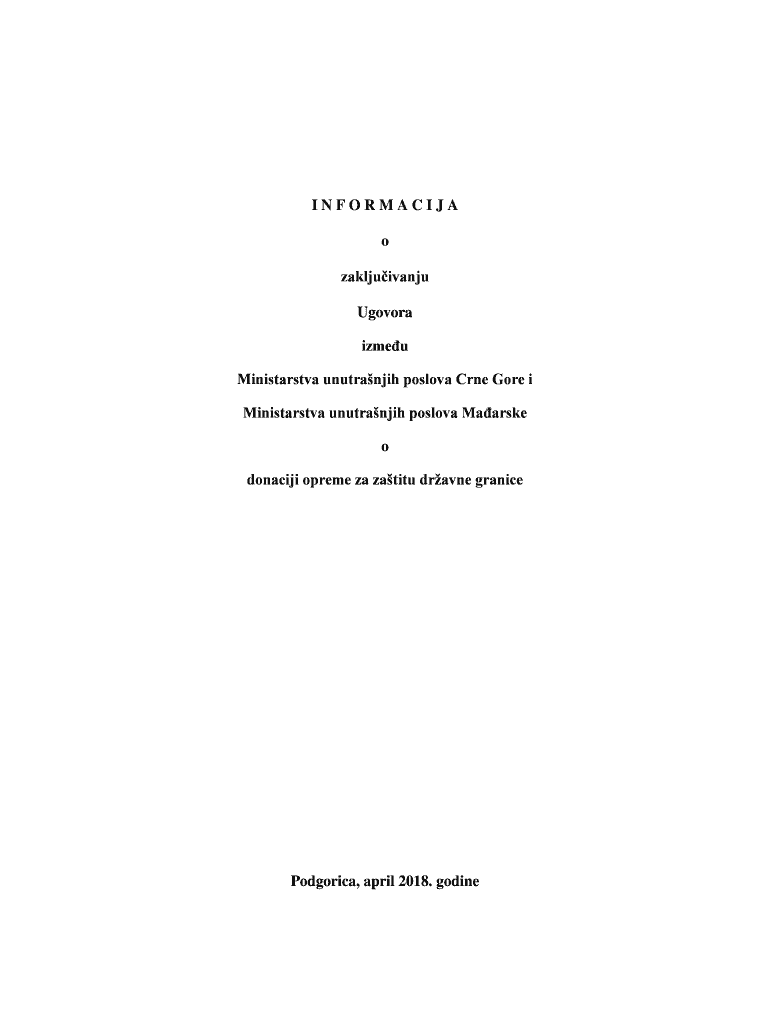 I N F O R M A C I J A

o

zaključivanju

Ugovora

između

Ministarstva unutrašnjih poslova Crne Gore i

Ministarstva unutrašnjih poslova Mađarske

o

donaciji opreme za zaštitu državne granice

Podgorica, april 2018. godine